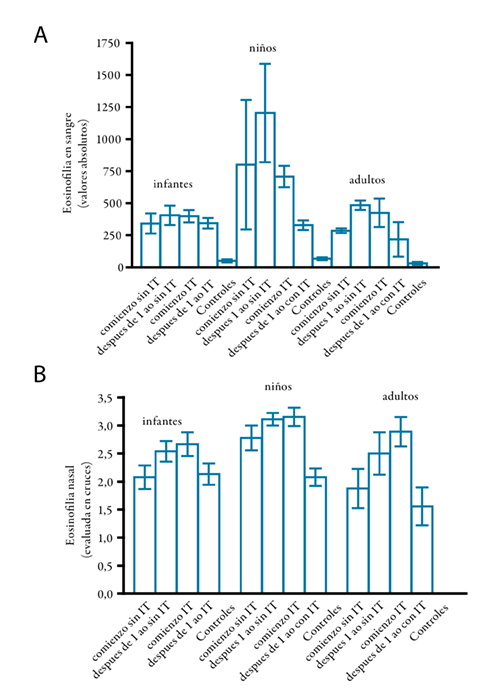 A

Eosinofilia en sangre (valores absolutos)

1750
1500
1250
1000
750
500
250
0

infantes
niños
adultos

comienzo sin IT
despues de 1 ao sin IT
comienzo IT
despues de 1 ao IT
Controles
comienzo sin IT
despues 1 ao sin IT
comienzo IT
despues de 1 ao con IT
Controles
comienzo sin IT
despues 1 ao sin IT
comienzo IT
despues de 1 ao con IT
Controles

B

Eosinofilia nasal (evaluada en cruces)

3,5
3,0
2,5
2,0
1,5
1,0
0,5
0,0

infantes
niños
adultos

comienzo sin IT
despues de 1 ao sin IT
comienzo IT
despues de 1 ao IT
Controles
comienzo sin IT
despues 1 ao sin IT
comienzo IT
despues de 1 ao con IT
Controles
comienzo sin IT
despues 1 ao sin IT
comienzo IT
despues de 1 ao con IT
Controles